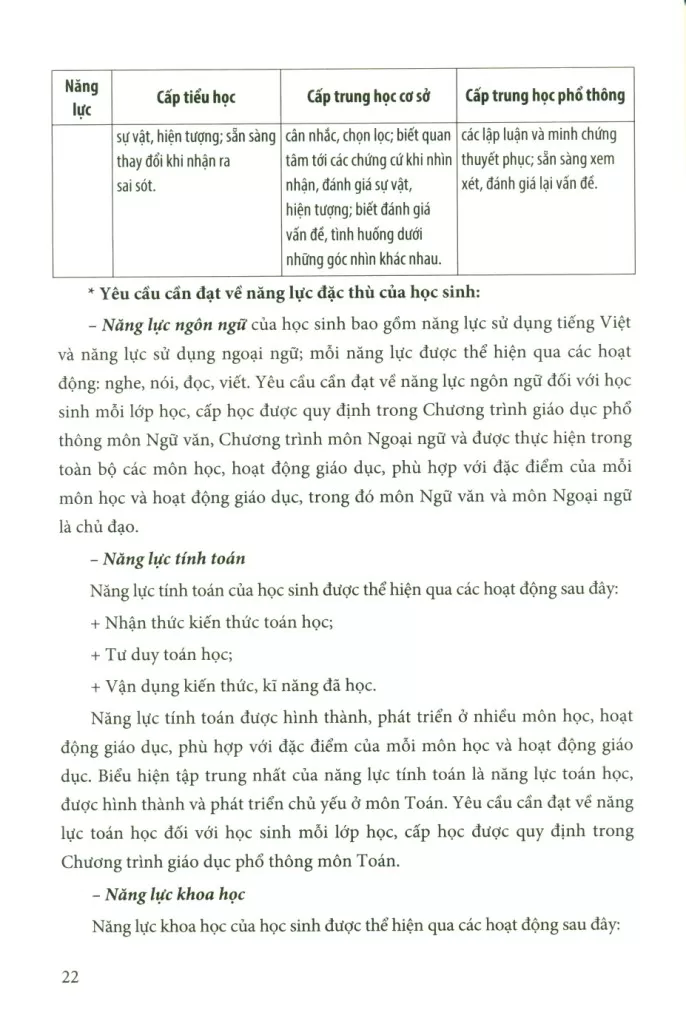 | Năng lực | Cấp tiểu học | Cấp trung học cơ sở | Cấp trung học phổ thông |
|---|---|---|---|
| | sự vật, hiện tượng; sẵn sàng thay đổi khi nhận ra sai sót. | cân nhắc, chọn lọc; biết quan tâm tới các chứng cứ khi nhìn nhận, đánh giá sự vật, hiện tượng; biết đánh giá vấn đề, tình huống dưới những góc nhìn khác nhau. | các lập luận và minh chứng thuyết phục; sẵn sàng xem xét, đánh giá lại vấn đề. |

* Yêu cầu cần đạt về năng lực đặc thù của học sinh:

– Năng lực ngôn ngữ của học sinh bao gồm năng lực sử dụng tiếng Việt và năng lực sử dụng ngoại ngữ; mỗi năng lực được thể hiện qua các hoạt động: nghe, nói, đọc, viết. Yêu cầu cần đạt về năng lực ngôn ngữ đối với học sinh mỗi lớp học, cấp học được quy định trong Chương trình giáo dục phổ thông môn Ngữ văn, Chương trình môn Ngoại ngữ và được thực hiện trong toàn bộ các môn học, hoạt động giáo dục, phù hợp với đặc điểm của mỗi môn học và hoạt động giáo dục, trong đó môn Ngữ văn và môn Ngoại ngữ là chủ đạo.

– Năng lực tính toán

Năng lực tính toán của học sinh được thể hiện qua các hoạt động sau đây:

+ Nhận thức kiến thức toán học;

+ Tư duy toán học;

+ Vận dụng kiến thức, kĩ năng đã học.

Năng lực tính toán được hình thành, phát triển ở nhiều môn học, hoạt động giáo dục, phù hợp với đặc điểm của mỗi môn học và hoạt động giáo dục. Biểu hiện tập trung nhất của năng lực tính toán là năng lực toán học, được hình thành và phát triển chủ yếu ở môn Toán. Yêu cầu cần đạt về năng lực toán học đối với học sinh mỗi lớp học, cấp học được quy định trong Chương trình giáo dục phổ thông môn Toán.

– Năng lực khoa học

Năng lực khoa học của học sinh được thể hiện qua các hoạt động sau đây:

22